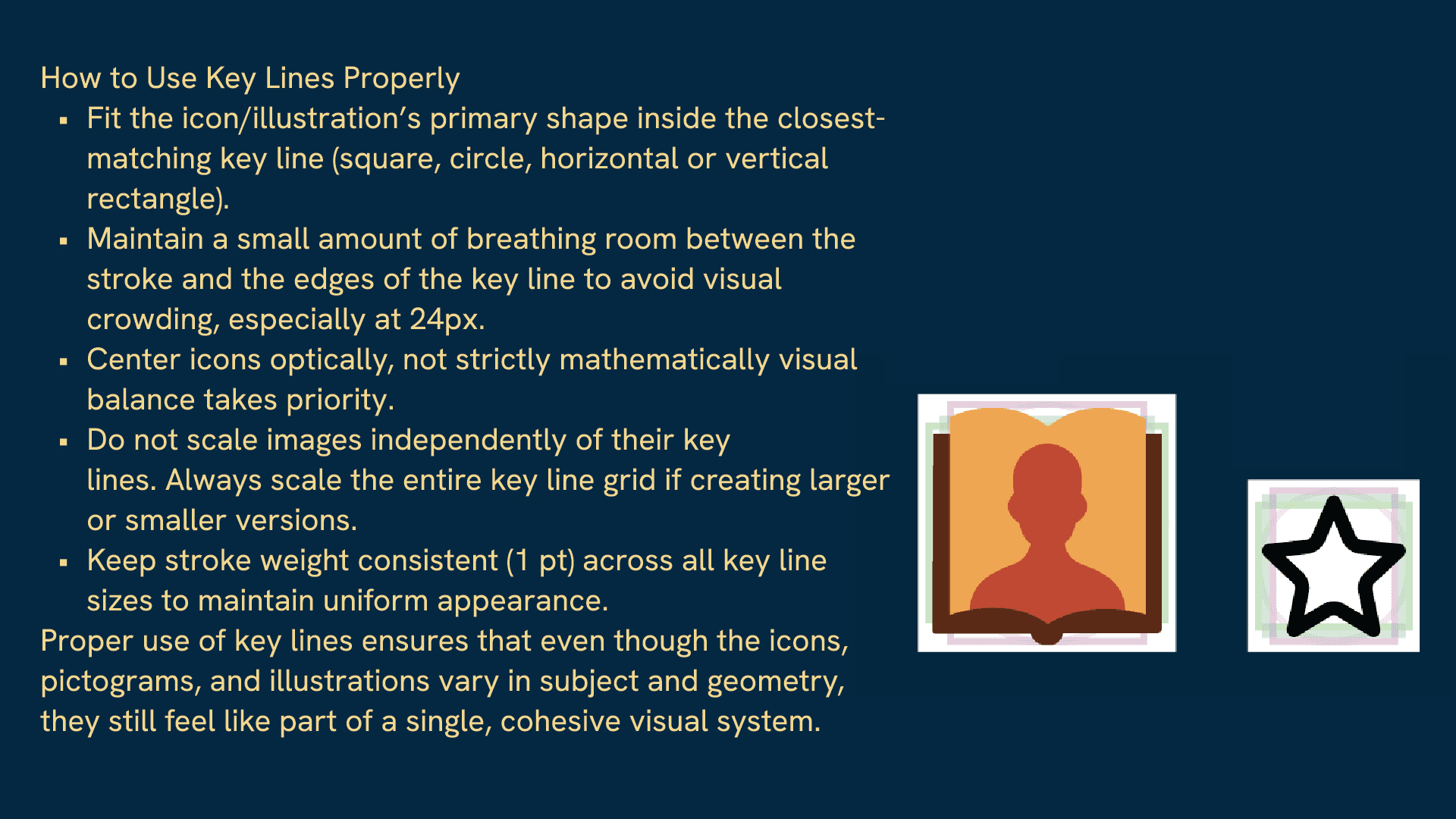 How to Use Key Lines Properly

• Fit the icon/illustration's primary shape inside the closest-matching key line (square, circle, horizontal or vertical rectangle).
• Maintain a small amount of breathing room between the stroke and the edges of the key line to avoid visual crowding, especially at 24px.
• Center icons optically, not strictly mathematically visual balance takes priority.
• Do not scale images independently of their key lines. Always scale the entire key line grid if creating larger or smaller versions.
• Keep stroke weight consistent (1 pt) across all key line sizes to maintain uniform appearance.

Proper use of key lines ensures that even though the icons, pictograms, and illustrations vary in subject and geometry, they still feel like part of a single, cohesive visual system.